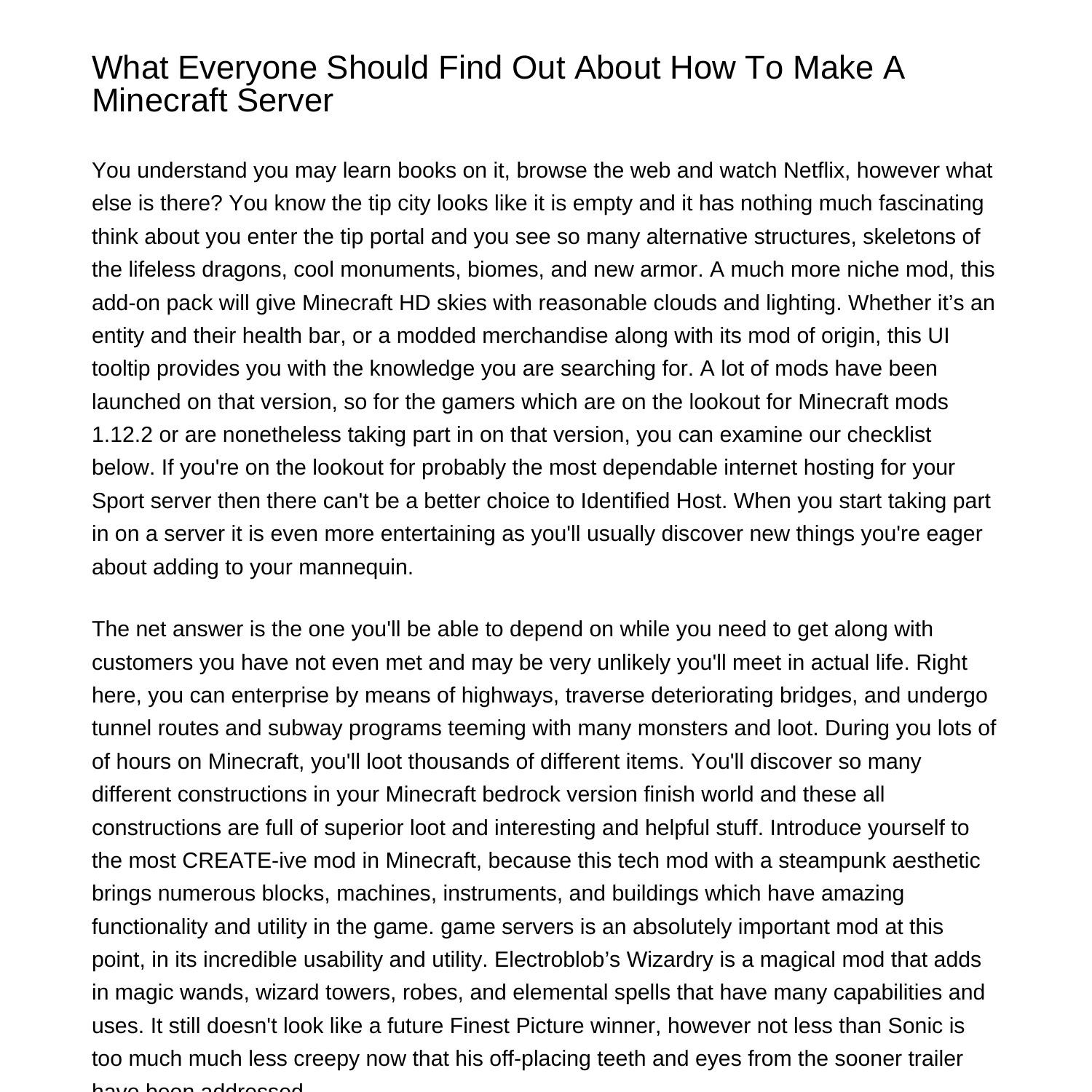 What Everyone Should Find Out About How To Make A Minecraft Server

You understand you may learn books on it, browse the web and watch Netflix, however what else is there? You know the tip city looks like it is empty and it has nothing much fascinating think about you enter the tip portal and you see so many alternative structures, skeletons of the lifeless dragons, cool monuments, biomes, and new armor. A much more niche mod, this add-on pack will give Minecraft HD skies with reasonable clouds and lighting. Whether it’s an entity and their health bar, or a modded merchandise along with its mod of origin, this UI tooltip provides you with the knowledge you are searching for. A lot of mods have been launched on that version, so for the gamers which are on the lookout for Minecraft mods 1.12.2 or are nonetheless taking part in on that version, you can examine our checklist below. If you're on the lookout for probably the most dependable internet hosting for your Sport server then there can't be a better choice to Identified Host. When you start taking part in on a server it is even more entertaining as you'll usually discover new things you're eager about adding to your mannequin.

The net answer is the one you'll be able to depend on while you need to get along with customers you have not even met and may be very unlikely you'll meet in actual life. Right here, you can enterprise by means of highways, traverse deteriorating bridges, and undergo tunnel routes and subway programs teeming with many monsters and loot. During you lots of of hours on Minecraft, you'll loot thousands of different items. You'll discover so many different constructions in your Minecraft bedrock version finish world and these all constructions are full of superior loot and interesting and helpful stuff. Introduce yourself to the most CREATE-ive mod in Minecraft, because this tech mod with a steampunk aesthetic brings numerous blocks, machines, instruments, and buildings which have amazing functionality and utility in the game. game servers is an absolutely important mod at this point, in its incredible usability and utility. Electroblob’s Wizardry is a magical mod that adds in magic wands, wizard towers, robes, and elemental spells that have many capabilities and uses. It still doesn't look like a future Finest Picture winner, however not less than Sonic is too much much less creepy now that his off-placing teeth and eyes from the sooner trailer have been addressed.